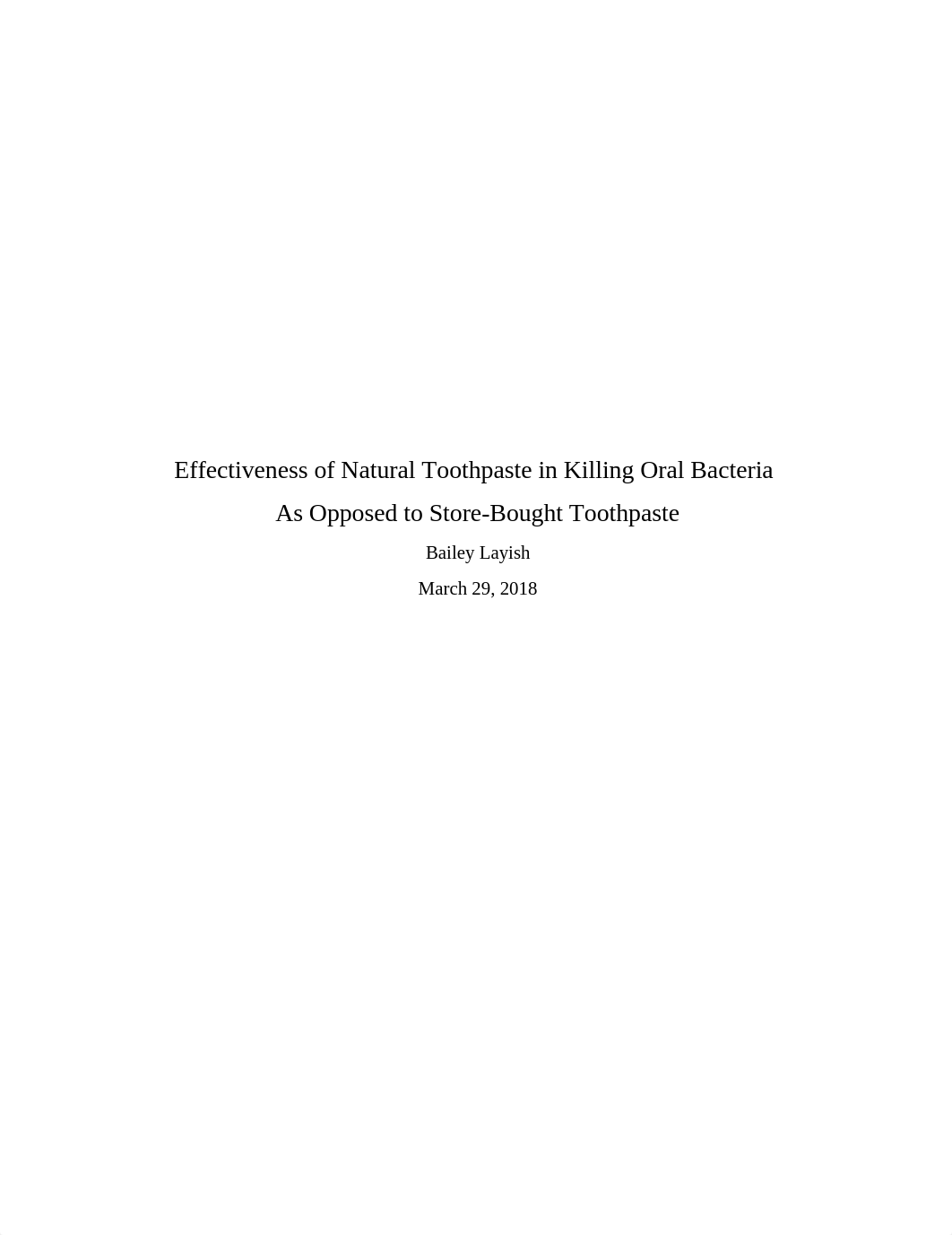 Effectiveness of Natural Toothpaste in Killing Oral Bacteria
As Opposed to Store-Bought Toothpaste

Bailey Layish

March 29, 2018